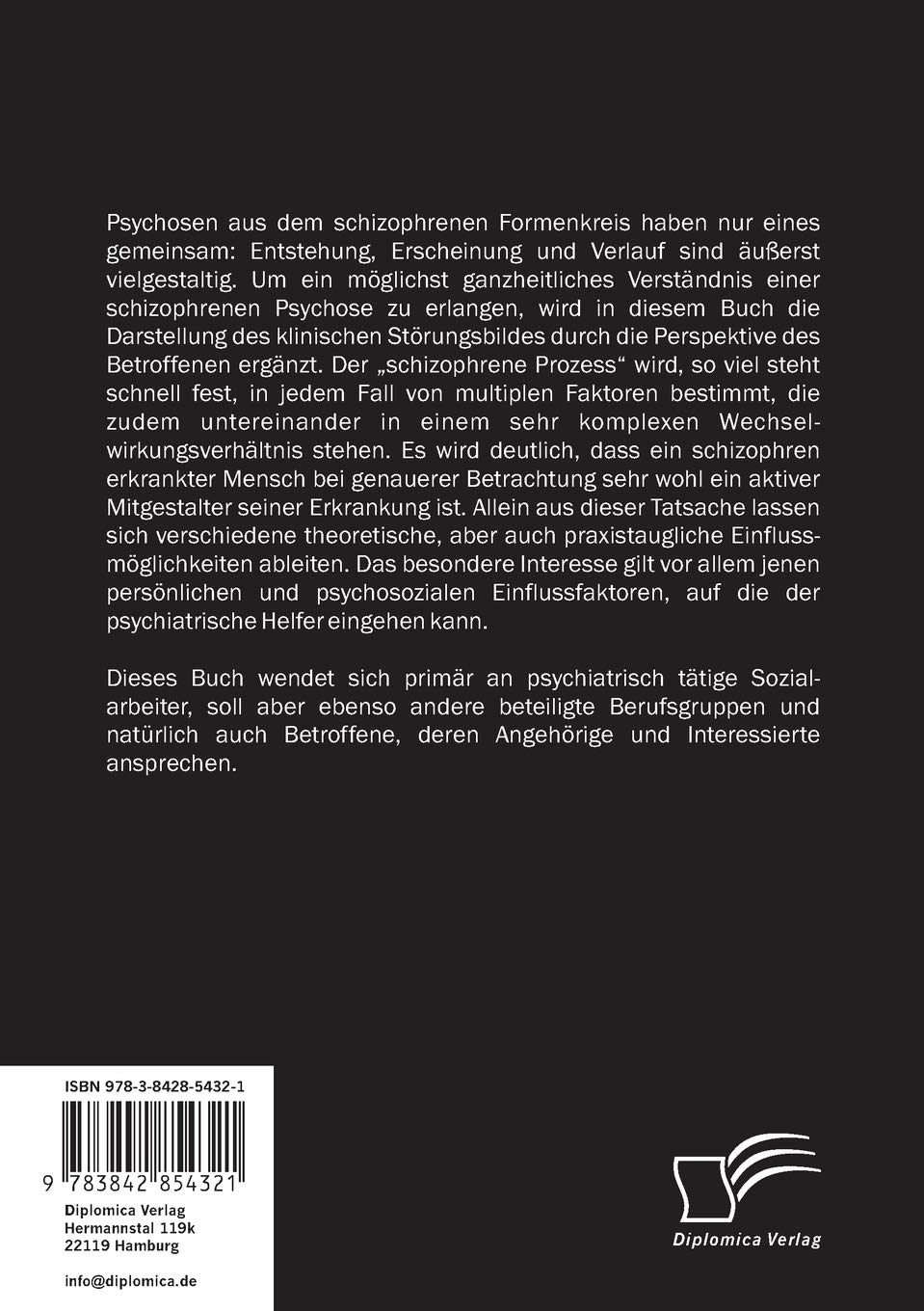 Psychosen aus dem schizophrenen Formenkreis haben nur eines gemeinsam: Entstehung, Erscheinung und Verlauf sind äußerst vielgestaltig. Um ein möglichst ganzheitliches Verständnis einer schizophrenen Psychose zu erlangen, wird in diesem Buch die Darstellung des klinischen Störungsbildes durch die Perspektive des Betroffenen ergänzt. Der „schizophrene Prozess“ wird, so viel steht schnell fest, in jedem Fall von multiplen Faktoren bestimmt, die zudem untereinander in einem sehr komplexen Wechselwirkungsverhältnis stehen. Es wird deutlich, dass ein schizophren erkrankter Mensch bei genauerer Betrachtung sehr wohl ein aktiver Mitgestalter seiner Erkrankung ist. Allein aus dieser Tatsache lassen sich verschiedene theoretische, aber auch praxistaugliche Einflussmöglichkeiten ableiten. Das besondere Interesse gilt vor allem jenen persönlichen und psychosozialen Einflussfaktoren, auf die der psychiatrische Helfer eingehen kann.

Dieses Buch wendet sich primär an psychiatrisch tätige Sozialarbeiter, soll aber ebenso andere beteiligte Berufsgruppen und natürlich auch Betroffene, deren Angehörige und Interessierte ansprechen.

ISBN 978-3-8428-5432-1

9 783842 854321

Diplomica Verlag
Hermannstal 119k
22119 Hamburg

info@diplomica.de

Diplomica Verlag